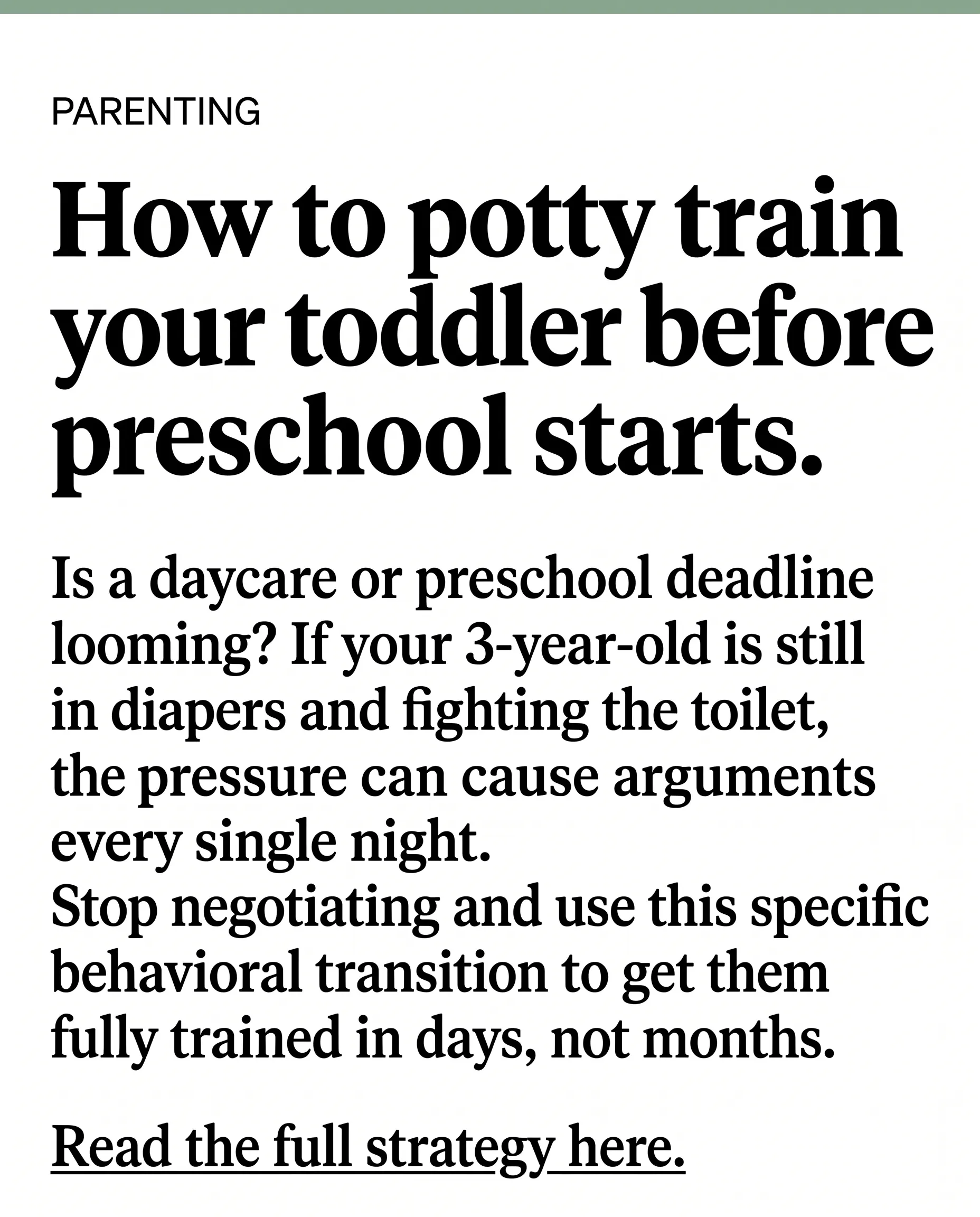 PARENTING

How to potty train your toddler before preschool starts.

Is a daycare or preschool deadline looming? If your 3-year-old is still in diapers and fighting the toilet, the pressure can cause arguments every single night.

Stop negotiating and use this specific behavioral transition to get them fully trained in days, not months.

Read the full strategy here.